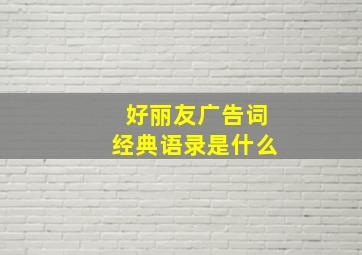 好丽友广告词
经典语录是什么